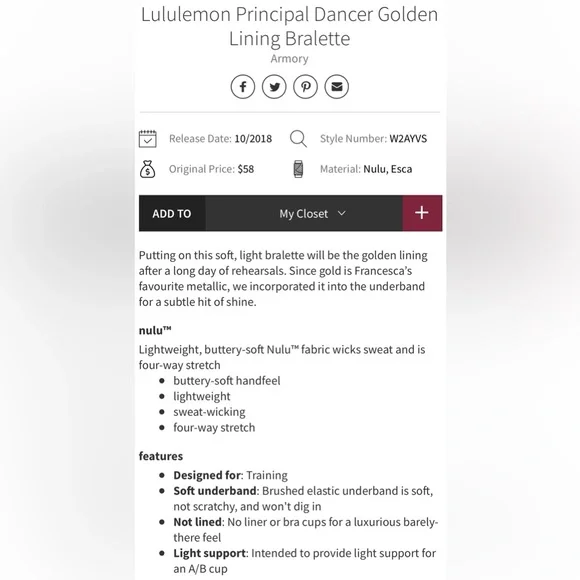 Lululemon Principal Dancer Golden Lining Bralette
Armory

Release Date: 10/2018
Style Number: W2AYVS
Original Price: $58
Material: Nulu, Esca

ADD TO
My Closet
+

Putting on this soft, light bralette will be the golden lining after a long day of rehearsals. Since gold is Francesca's favourite metallic, we incorporated it into the underband for a subtle hit of shine.

nulu™
Lightweight, buttery-soft Nulu™ fabric wicks sweat and is four-way stretch
- buttery-soft handfeel
- lightweight
- sweat-wicking
- four-way stretch

features
- Designed for: Training
- Soft underband: Brushed elastic underband is soft, not scratchy, and won't dig in
- Not lined: No liner or bra cups for a luxurious barely-there feel
- Light support: Intended to provide light support for an A/B cup